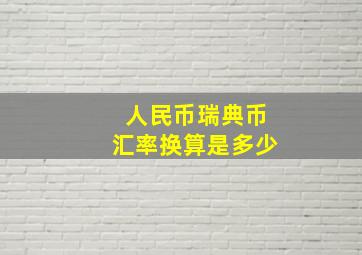 人民币瑞典币
汇率换算是多少